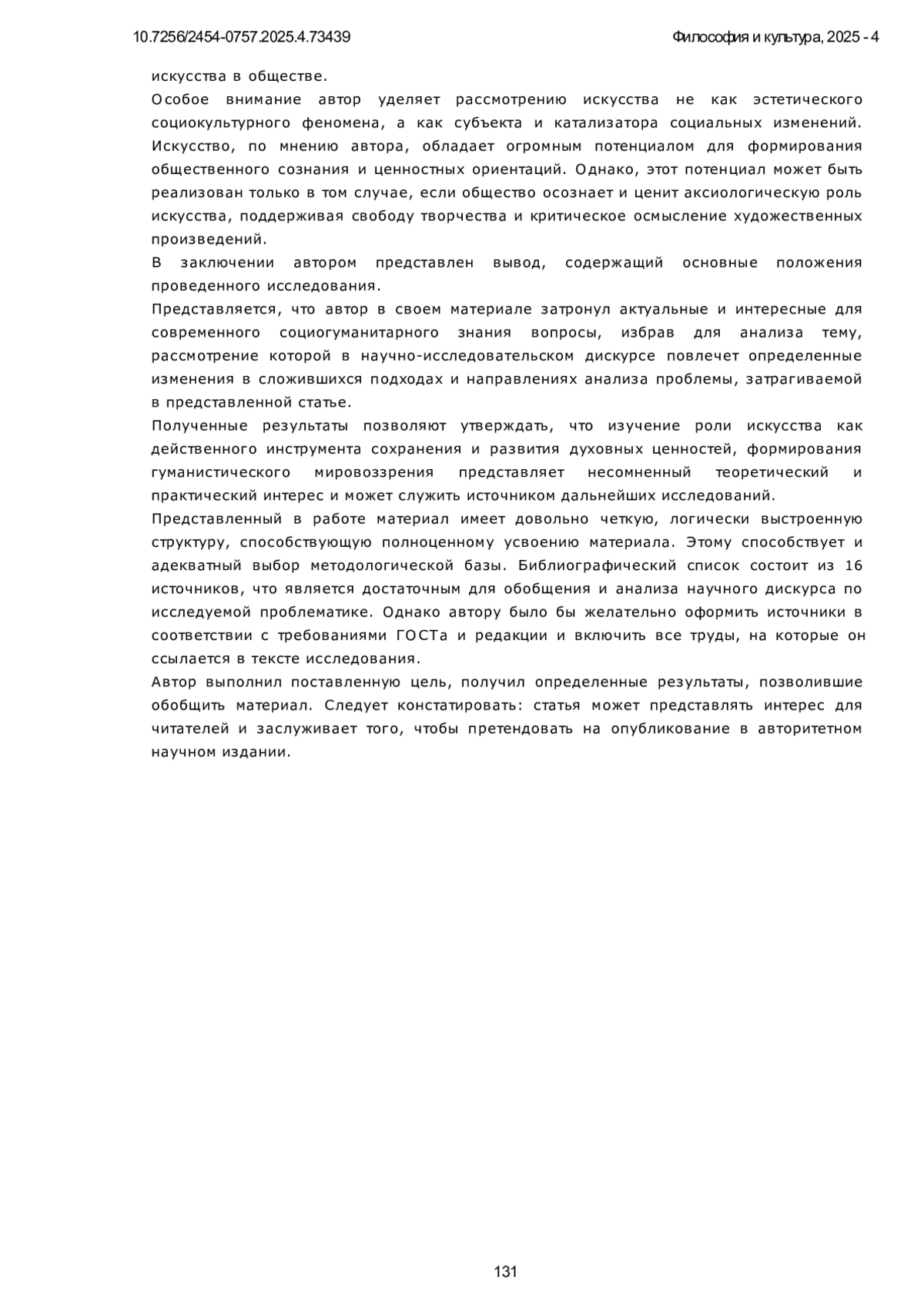 10.7256/2454-0757.2025.4.73439

Философия и культура, 2025 - 4

искусства в обществе.

Особое внимание автор уделяет рассмотрению искусства не как эстетического социокультурного феномена, а как субъекта и катализатора социальных изменений. Искусство, по мнению автора, обладает огромным потенциалом для формирования общественного сознания и ценностных ориентаций. Однако, этот потенциал может быть реализован только в том случае, если общество осознает и ценит аксиологическую роль искусства, поддерживая свободу творчества и критическое осмысление художественных произведений.

В заключении автором представлен вывод, содержащий основные положения проведенного исследования.

Представляется, что автор в своем материале затронул актуальные и интересные для современного социогуманитарного знания вопросы, избрав для анализа тему, рассмотрение которой в научно-исследовательском дискурсе повлечет определенные изменения в сложившихся подходах и направлениях анализа проблемы, затрагиваемой в представленной статье.

Полученные результаты позволяют утверждать, что изучение роли искусства как действенного инструмента сохранения и развития духовных ценностей, формирования гуманистического мировоззрения представляет несомненный теоретический и практический интерес и может служить источником дальнейших исследований.

Представленный в работе материал имеет довольно четкую, логически выстроенную структуру, способствующую полноценному усвоению материала. Этому способствует и адекватный выбор методологической базы. Библиографический список состоит из 16 источников, что является достаточным для обобщения и анализа научного дискурса по исследуемой проблематике. Однако автору было бы желательно оформить источники в соответствии с требованиями ГОСТа и редакции и включить все труды, на которые он ссылается в тексте исследования.

Автор выполнил поставленную цель, получил определенные результаты, позволившие обобщить материал. Следует констатировать: статья может представлять интерес для читателей и заслуживает того, чтобы претендовать на опубликование в авторитетном научном издании.

131